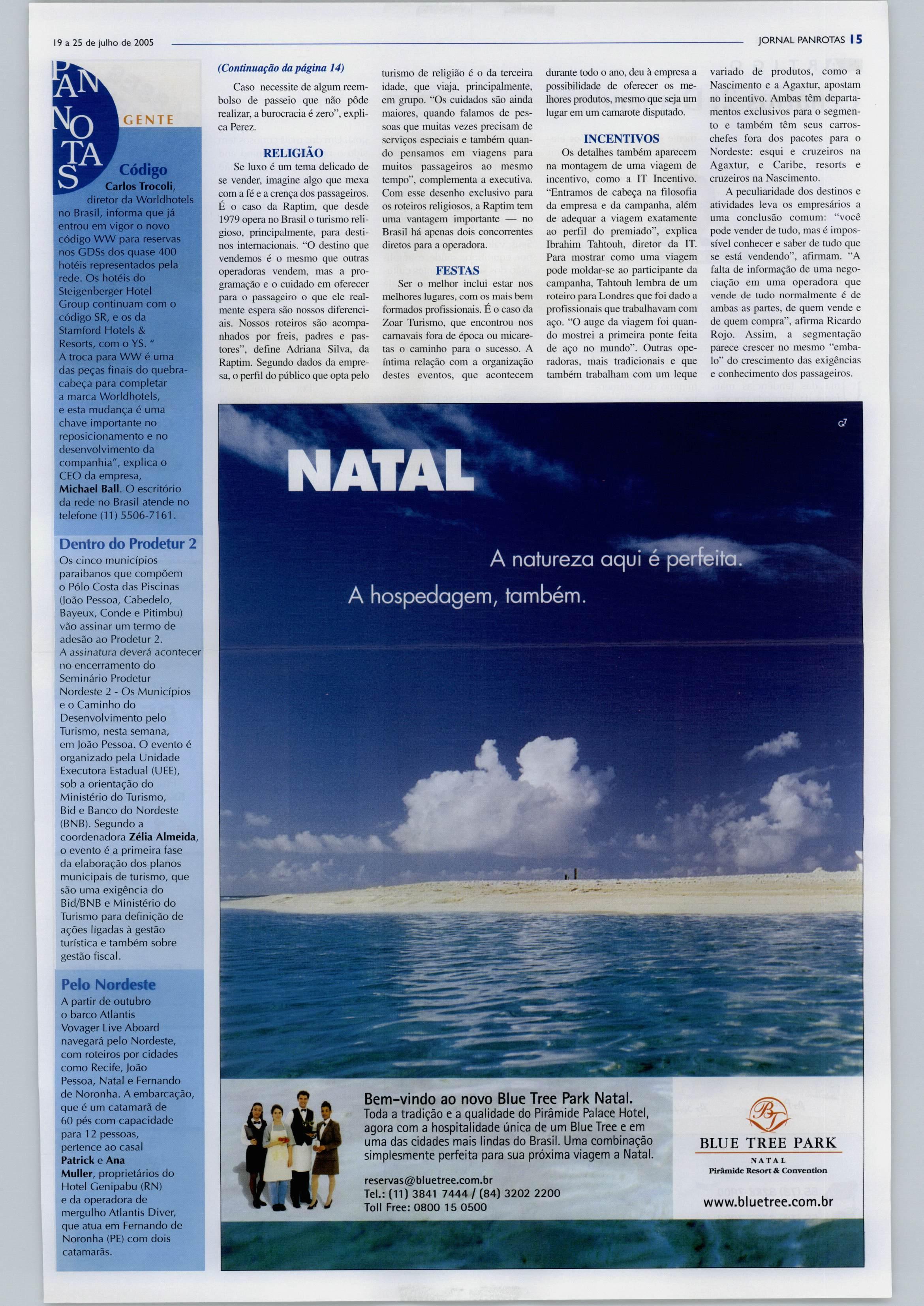 19 a 25 de julho de 2005

JORNAL PANROTAS 15

PANOTAS

GENTE

Código

Carlos Trocoli, diretor da Worldhotels no Brasil, informa que já entrou em vigor o novo código WW para reservas nos GDSs dos quase 400 hotéis representados pela rede. Os hotéis do Steigenberger Hotel Group continuam com o código SR, e os da Stamford Hotels & Resorts, com o YS. " A troca para WW é uma das peças finais do quebra-cabeça para completar a marca Worldhotels, e esta mudança é uma chave importante no reposicionamento e no desenvolvimento da companhia", explica o CEO da empresa, Michael Ball. O escritório da rede no Brasil atende no telefone (11) 5506-7161.

Dentro do Prodetur 2

Os cinco municípios paraibanos que compõem o Pólo Costa das Piscinas (João Pessoa, Cabedelo, Bayeux, Conde e Pitimbu) vão assinar um termo de adesão ao Prodetur 2. A assinatura deverá acontecer no encerramento do Seminário Prodetur Nordeste 2 - Os Municípios e o Caminho do Desenvolvimento pelo Turismo, nesta semana, em João Pessoa. O evento é organizado pela Unidade Executora Estadual (UEE), sob a orientação do Ministério do Turismo, Bid e Banco do Nordeste (BNB). Segundo a coordenadora Zélia Almeida, o evento é a primeira fase da elaboração dos planos municipais de turismo, que são uma exigência do Bid/BNB e Ministério do Turismo para definição de ações ligadas à gestão turística e também sobre gestão fiscal.

Pelo Nordeste

A partir de outubro o barco Atlantis Voyager Live Aboard navegará pelo Nordeste, com roteiros por cidades como Recife, João Pessoa, Natal e Fernando de Noronha. A embarcação, que é um catamarã de 60 pés com capacidade para 12 pessoas, pertence ao casal Patrick e Ana Muller, proprietários do Hotel Genipabu (RN) e da operadora de mergulho Atlantis Diver, que atua em Fernando de Noronha (PE) com dois catamarãs.

(Continuação da página 14)

Caso necessite de algum reembolso de passeio que não pôde realizar, a burocracia é zero", explica Perez.

RELIGIÃO

Se luxo é um tema delicado de se vender, imagine algo que mexa com a fé e a crença dos passageiros. É o caso da Raptim, que desde 1979 opera no Brasil o turismo religioso, principalmente, para destinos internacionais. "O destino que vendemos é o mesmo que outras operadoras vendem, mas a programação e o cuidado em oferecer para o passageiro o que ele realmente espera são nossos diferenciais. Nossos roteiros são acompanhados por freis, padres e pastores", define Adriana Silva, da Raptim. Segundo dados da empresa, o perfil do público que opta pelo turismo de religião é o da terceira idade, que viaja, principalmente, em grupo. "Os cuidados são ainda maiores, quando falamos de pessoas que muitas vezes precisam de serviços especiais e também quando pensamos em viagens para muitos passageiros ao mesmo tempo", complementa a executiva. Com esse desenho exclusivo para os roteiros religiosos, a Raptim tem uma vantagem importante — no Brasil há apenas dois concorrentes diretos para a operadora.

FESTAS

Ser o melhor inclui estar nos melhores lugares, com os mais bem formados profissionais. É o caso da Zoar Turismo, que encontrou nos carnavais fora de época ou micaretas o caminho para o sucesso. A íntima relação com a organização destes eventos, que acontecem durante todo o ano, deu à empresa a possibilidade de oferecer os melhores produtos, mesmo que seja um lugar em um camarote disputado.

INCENTIVOS

Os detalhes também aparecem na montagem de uma viagem de incentivo, como a IT Incentivo. "Entramos de cabeça na filosofia da empresa e da campanha, além de adequar a viagem exatamente ao perfil do premiado", explica Ibrahim Tahtouh, diretor da IT. Para mostrar como uma viagem pode moldar-se ao participante da campanha, Tahtouh lembra de um roteiro para Londres que foi dado a profissionais que trabalhavam com aço. "O auge da viagem foi quando mostrei a primeira ponte feita de aço no mundo". Outras operadoras, mais tradicionais e que também trabalham com um leque variado de produtos, como a Nascimento e a Agaxtur, apostam no incentivo. Ambas têm departamentos exclusivos para o segmento e também têm seus carros-chefes fora dos pacotes para o Nordeste: esqui e cruzeiros na Agaxtur, e Caribe, resorts e cruzeiros na Nascimento.

A peculiaridade dos destinos e atividades leva os empresários a uma conclusão comum: "você pode vender de tudo, mas é impossível conhecer e saber de tudo que se está vendendo", afirmam. "A falta de informação de uma negociação em uma operadora que vende de tudo normalmente é de ambas as partes, de quem vende e de quem compra", afirma Ricardo Rojo. Assim, a segmentação parece crescer no mesmo "embalo" do crescimento das exigências e conhecimento dos passageiros.

NATAL

A natureza aqui é perfeita.
A hospedagem, também.

Bem-vindo ao novo Blue Tree Park Natal.
Toda a tradição e a qualidade do Pirâmide Palace Hotel, agora com a hospitalidade única de um Blue Tree e em uma das cidades mais lindas do Brasil. Uma combinação simplesmente perfeita para sua próxima viagem a Natal.

reservas@bluetree.com.br
Tel.: (11) 3841 7444 / (84) 3202 2200
Toll Free: 0800 15 0500

BT
BLUE TREE PARK
NATAL
Pirâmide Resort & Convention
www.bluetree.com.br